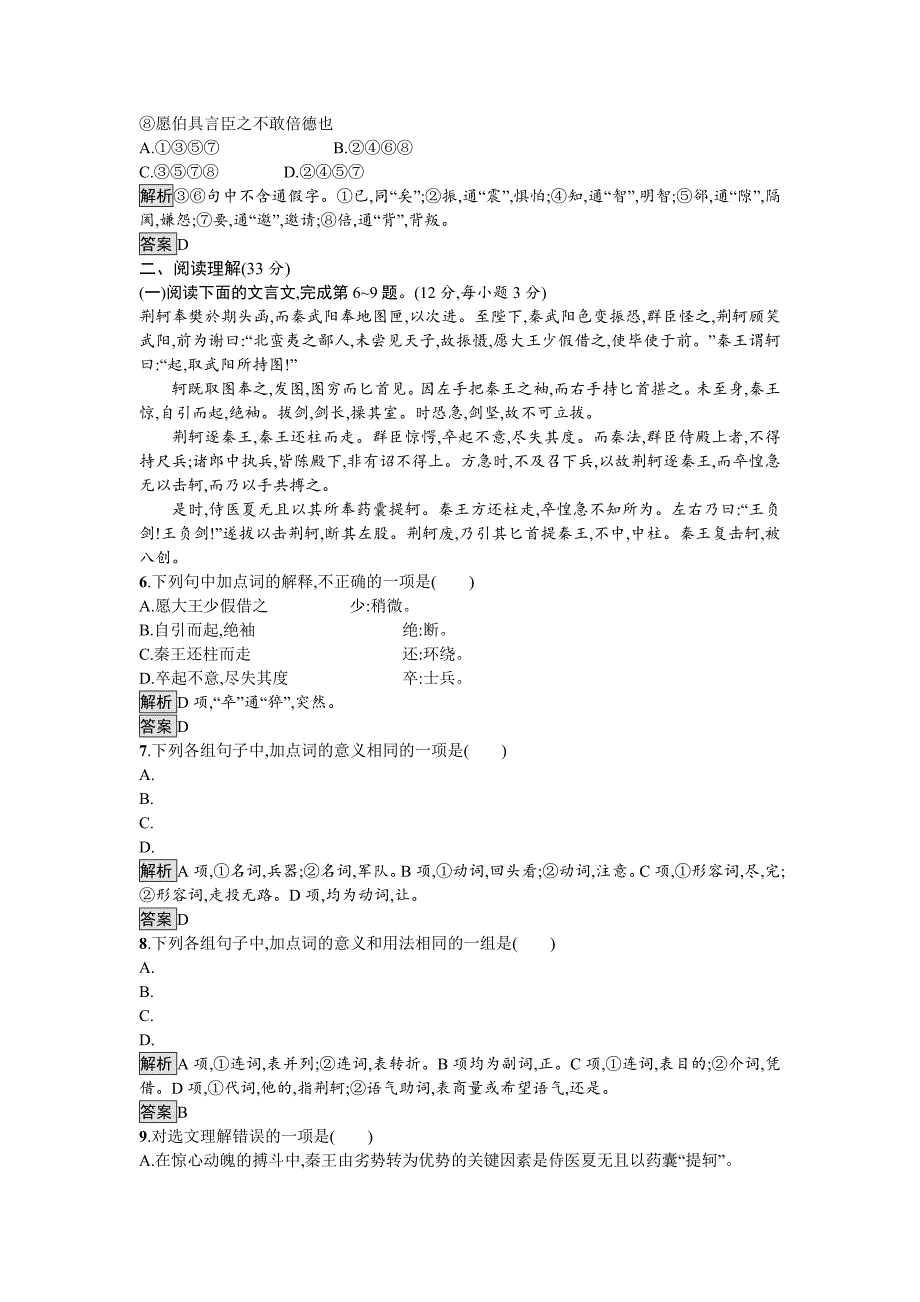 ⑧愿伯具言臣之不敢倍德也

A.①③⑤⑦ B.②④⑥⑧

C.③⑤⑦⑧ D.②④⑤⑦

解析③⑥句中不含通假字。①已,同“矣”;②振,通“震”,惧怕;④知,通“智”,明智;⑤郤,通“隙”,隔阂,嫌怨;⑦要,通“邀”,邀请;⑧倍,通“背”,背叛。

答案D

二、阅读理解(33 分)

(一)阅读下面的文言文,完成第 6~9 题。(12 分,每小题 3 分)

荆轲奉樊於期头函,而秦武阳奉地图匣,以次进。至陛下,秦武阳色变振恐,群臣怪之,荆轲顾笑武阳,前为谢曰:“北蛮夷之鄙人,未尝见天子,故振慑,愿大王少假借之,使毕使于前。”秦王谓轲曰:“起,取武阳所持图!”

轲既取图奉之,发图,图穷而匕首见。因左手把秦王之袖,而右手持匕首揕之。未至身,秦王惊,自引而起,绝袖。拔剑,剑长,操其室。时恐急,剑坚,故不可立拔。

荆轲逐秦王,秦王还柱而走。群臣惊愕,卒起不意,尽失其度。而秦法,群臣侍殿上者,不得持尺兵;诸郎中执兵,皆陈殿下,非有诏不得上。方急时,不及召下兵,以故荆轲逐秦王,而卒惶急无以击轲,而乃以手共搏之。

是时,侍医夏无且以其所奉药囊提轲。秦王方还柱走,卒惶急不知所为。左右乃曰:“王负剑!王负剑!”遂拔以击荆轲,断其左股。荆轲废,乃引其匕首提秦王,不中,中柱。秦王复击轲,被八创。

6.下列句中加点词的解释,不正确的一项是( )

A.愿大王少假借之 少:稍微。

B.自引而起,绝袖 绝:断。

C.秦王还柱而走 还:环绕。

D.卒起不意,尽失其度 卒:士兵。

解析D 项,“卒”通“猝”,突然。

答案D

7.下列各组句子中,加点词的意义相同的一项是( )

A.

B.

C.

D.

解析A 项,①名词,兵器;②名词,军队。B 项,①动词,回头看;②动词,注意。C 项,①形容词,尽,完;②形容词,走投无路。D 项,均为动词,让。

答案D

8.下列各组句子中,加点词的意义和用法相同的一组是( )

A.

B.

C.

D.

解析A 项,①连词,表并列;②连词,表转折。B 项均为副词,正。C 项,①连词,表目的;②介词,凭借。D 项,①代词,他的,指荆轲;②语气助词,表商量或希望语气,还是。

答案B

9.对选文理解错误的一项是( )

A.在惊心动魄的搏斗中,秦王由劣势转为优势的关键因素是侍医夏无且以药囊“提轲”。